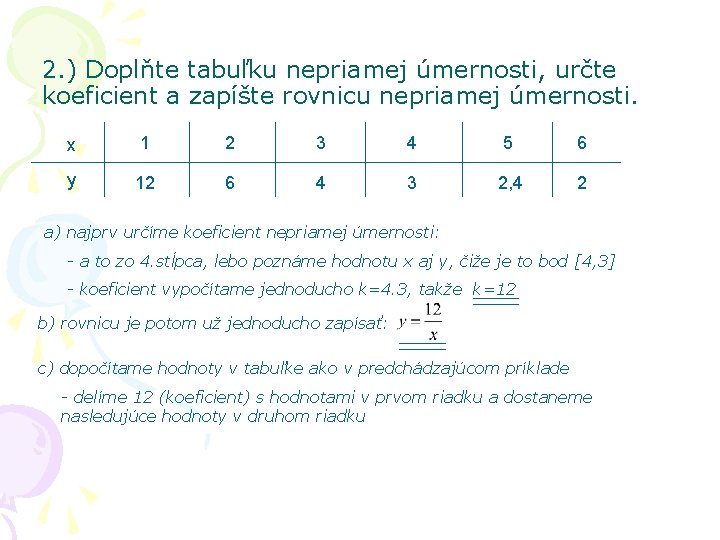 2.) Doplňte tabuľku nepriamej úmernosti, určte koeficient a zapíšte rovnicu nepriamej úmernosti.

| x | 1 | 2 | 3 | 4 | 5 | 6 |
|---|---|---|---|---|---|---|
| y | 12 | 6 | 4 | 3 | 2,4 | 2 |

a) najprv určíme koeficient nepriamej úmernosti:

- a to zo 4.stĺpca, lebo poznáme hodnotu x aj y, čiže je to bod [4,3]

- koeficient vypočítame jednoducho k=4.3, takže k=12

b) rovnicu je potom už jednoducho zapísať: $y = \frac{12}{x}$

c) dopočítame hodnoty v tabuľke ako v predchádzajúcom príklade

- delíme 12 (koeficient) s hodnotami v prvom riadku a dostaneme nasledujúce hodnoty v druhom riadku